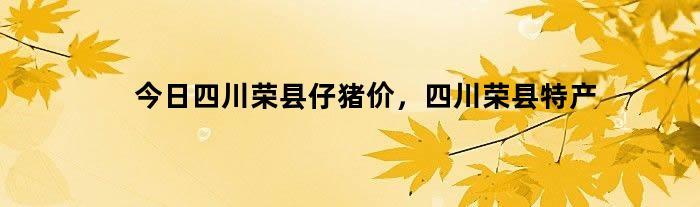 今日四川荣县仔猪价，四川荣县特产